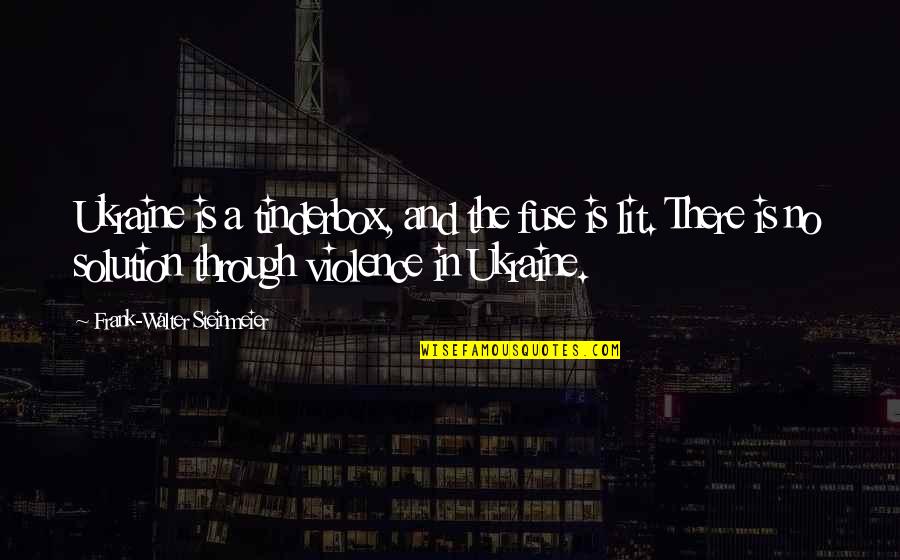 Ukraine is a tinderbox, and the fuse is lit. There is no solution through violence in Ukraine.

~ Frank-Walter Steinmeier

WISEFAMOUSQUOTES.COM